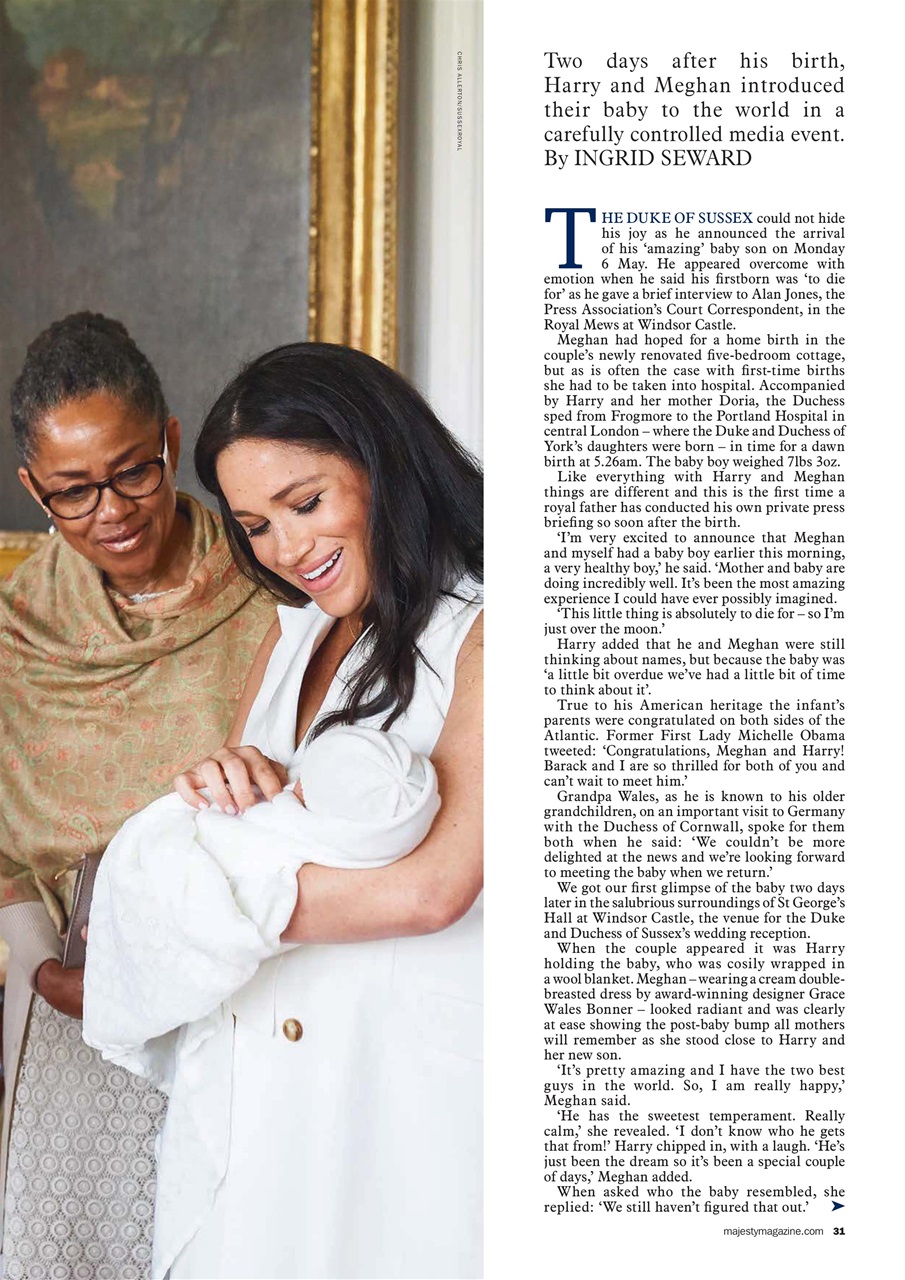 CHRIS ALLERTON/SUSSEXROYAL

Two days after his birth, Harry and Meghan introduced their baby to the world in a carefully controlled media event. By INGRID SEWARD

THE DUKE OF SUSSEX could not hide his joy as he announced the arrival of his 'amazing' baby son on Monday 6 May. He appeared overcome with emotion when he said his firstborn was 'to die for' as he gave a brief interview to Alan Jones, the Press Association's Court Correspondent, in the Royal Mews at Windsor Castle.

Meghan had hoped for a home birth in the couple's newly renovated five-bedroom cottage, but as is often the case with first-time births she had to be taken into hospital. Accompanied by Harry and her mother Doria, the Duchess sped from Frogmore to the Portland Hospital in central London – where the Duke and Duchess of York's daughters were born – in time for a dawn birth at 5.26am. The baby boy weighed 7lbs 3oz.

Like everything with Harry and Meghan things are different and this is the first time a royal father has conducted his own private press briefing so soon after the birth.

'I'm very excited to announce that Meghan and myself had a baby boy earlier this morning, a very healthy boy,' he said. 'Mother and baby are doing incredibly well. It's been the most amazing experience I could have ever possibly imagined.

'This little thing is absolutely to die for – so I'm just over the moon.'

Harry added that he and Meghan were still thinking about names, but because the baby was 'a little bit overdue we've had a little bit of time to think about it'.

True to his American heritage the infant's parents were congratulated on both sides of the Atlantic. Former First Lady Michelle Obama tweeted: 'Congratulations, Meghan and Harry! Barack and I are so thrilled for both of you and can't wait to meet him.'

Grandpa Wales, as he is known to his older grandchildren, on an important visit to Germany with the Duchess of Cornwall, spoke for them both when he said: 'We couldn't be more delighted at the news and we're looking forward to meeting the baby when we return.'

We got our first glimpse of the baby two days later in the salubrious surroundings of St George's Hall at Windsor Castle, the venue for the Duke and Duchess of Sussex's wedding reception.

When the couple appeared it was Harry holding the baby, who was cosily wrapped in a wool blanket. Meghan – wearing a cream double-breasted dress by award-winning designer Grace Wales Bonner – looked radiant and was clearly at ease showing the post-baby bump all mothers will remember as she stood close to Harry and her new son.

'It's pretty amazing and I have the two best guys in the world. So, I am really happy,' Meghan said.

'He has the sweetest temperament. Really calm,' she revealed. 'I don't know who he gets that from!' Harry chipped in, with a laugh. 'He's just been the dream so it's been a special couple of days,' Meghan added.

When asked who the baby resembled, she replied: 'We still haven't figured that out.'

majestymagazine.com 31